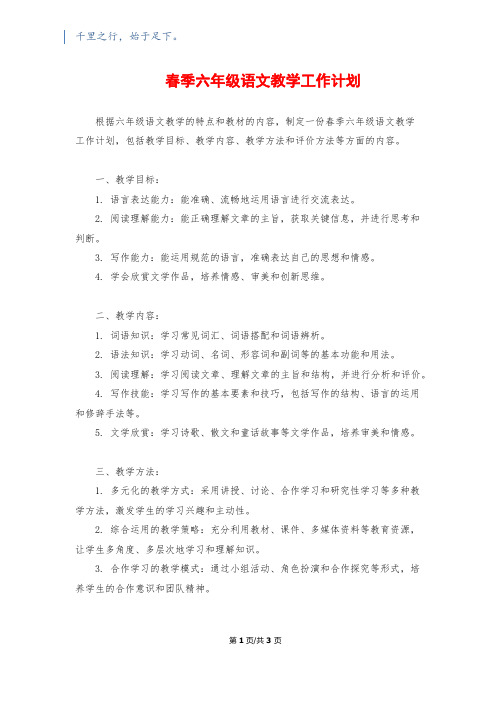 千里之行，始于足下。

春季六年级语文教学工作计划

根据六年级语文教学的特点和教材的内容，制定一份春季六年级语文教学工作计划，包括教学目标、教学内容、教学方法和评价方法等方面的内容。

一、教学目标：

1. 语言表达能力：能准确、流畅地运用语言进行交流表达。

2. 阅读理解能力：能正确理解文章的主旨，获取关键信息，并进行思考和判断。

3. 写作能力：能运用规范的语言，准确表达自己的思想和情感。

4. 学会欣赏文学作品，培养情感、审美和创新思维。

二、教学内容：

1. 词语知识：学习常见词汇、词语搭配和词语辨析。

2. 语法知识：学习动词、名词、形容词和副词等的基本功能和用法。

3. 阅读理解：学习阅读文章、理解文章的主旨和结构，并进行分析和评价。

4. 写作技能：学习写作的基本要素和技巧，包括写作的结构、语言的运用和修辞手法等。

5. 文学欣赏：学习诗歌、散文和童话故事等文学作品，培养审美和情感。

三、教学方法：

1. 多元化的教学方式：采用讲授、讨论、合作学习和研究性学习等多种教学方法，激发学生的学习兴趣和主动性。

2. 综合运用的教学策略：充分利用教材、课件、多媒体资料等教育资源，让学生多角度、多层次地学习和理解知识。

3. 合作学习的教学模式：通过小组活动、角色扮演和合作探究等形式，培养学生的合作意识和团队精神。

第 1 页/共 3 页